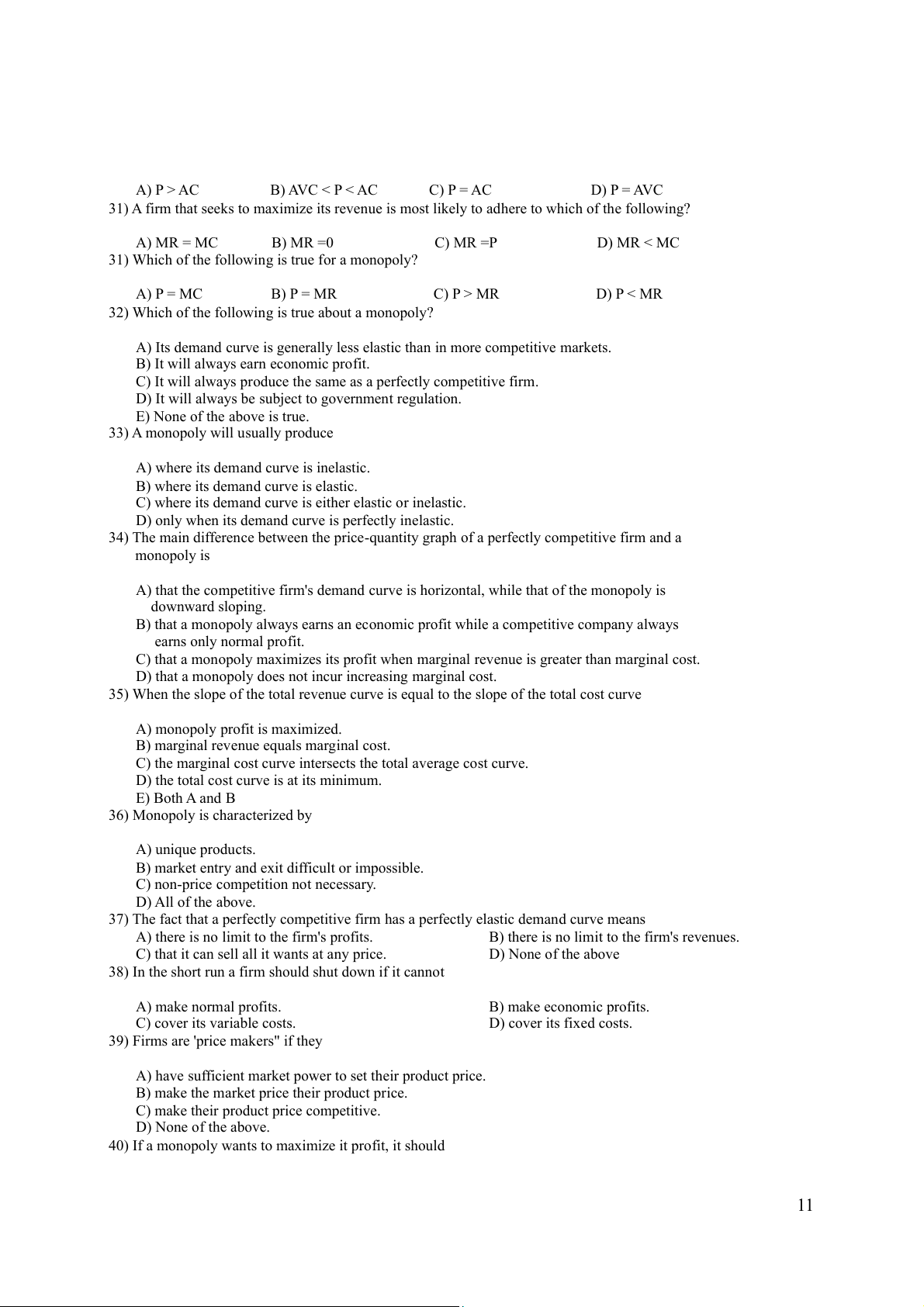 A) P > AC B) AVC < P < AC C) P = AC D) P = AVC

31) A firm that seeks to maximize its revenue is most likely to adhere to which of the following?

A) MR = MC B) MR =0 C) MR =P D) MR < MC

31) Which of the following is true for a monopoly?

A) P = MC B) P = MR C) P > MR D) P < MR

32) Which of the following is true about a monopoly?

A) Its demand curve is generally less elastic than in more competitive markets.
B) It will always earn economic profit.
C) It will always produce the same as a perfectly competitive firm.
D) It will always be subject to government regulation.
E) None of the above is true.

33) A monopoly will usually produce

A) where its demand curve is inelastic.
B) where its demand curve is elastic.
C) where its demand curve is either elastic or inelastic.
D) only when its demand curve is perfectly inelastic.

34) The main difference between the price-quantity graph of a perfectly competitive firm and a monopoly is

A) that the competitive firm's demand curve is horizontal, while that of the monopoly is downward sloping.
B) that a monopoly always earns an economic profit while a competitive company always earns only normal profit.
C) that a monopoly maximizes its profit when marginal revenue is greater than marginal cost.
D) that a monopoly does not incur increasing marginal cost.

35) When the slope of the total revenue curve is equal to the slope of the total cost curve

A) monopoly profit is maximized.
B) marginal revenue equals marginal cost.
C) the marginal cost curve intersects the total average cost curve.
D) the total cost curve is at its minimum.
E) Both A and B

36) Monopoly is characterized by

A) unique products.
B) market entry and exit difficult or impossible.
C) non-price competition not necessary.
D) All of the above.

37) The fact that a perfectly competitive firm has a perfectly elastic demand curve means

A) there is no limit to the firm's profits.
B) there is no limit to the firm's revenues.
C) that it can sell all it wants at any price.
D) None of the above

38) In the short run a firm should shut down if it cannot

A) make normal profits.
B) make economic profits.
C) cover its variable costs.
D) cover its fixed costs.

39) Firms are 'price makers" if they

A) have sufficient market power to set their product price.
B) make the market price their product price.
C) make their product price competitive.
D) None of the above.

40) If a monopoly wants to maximize it profit, it should

11